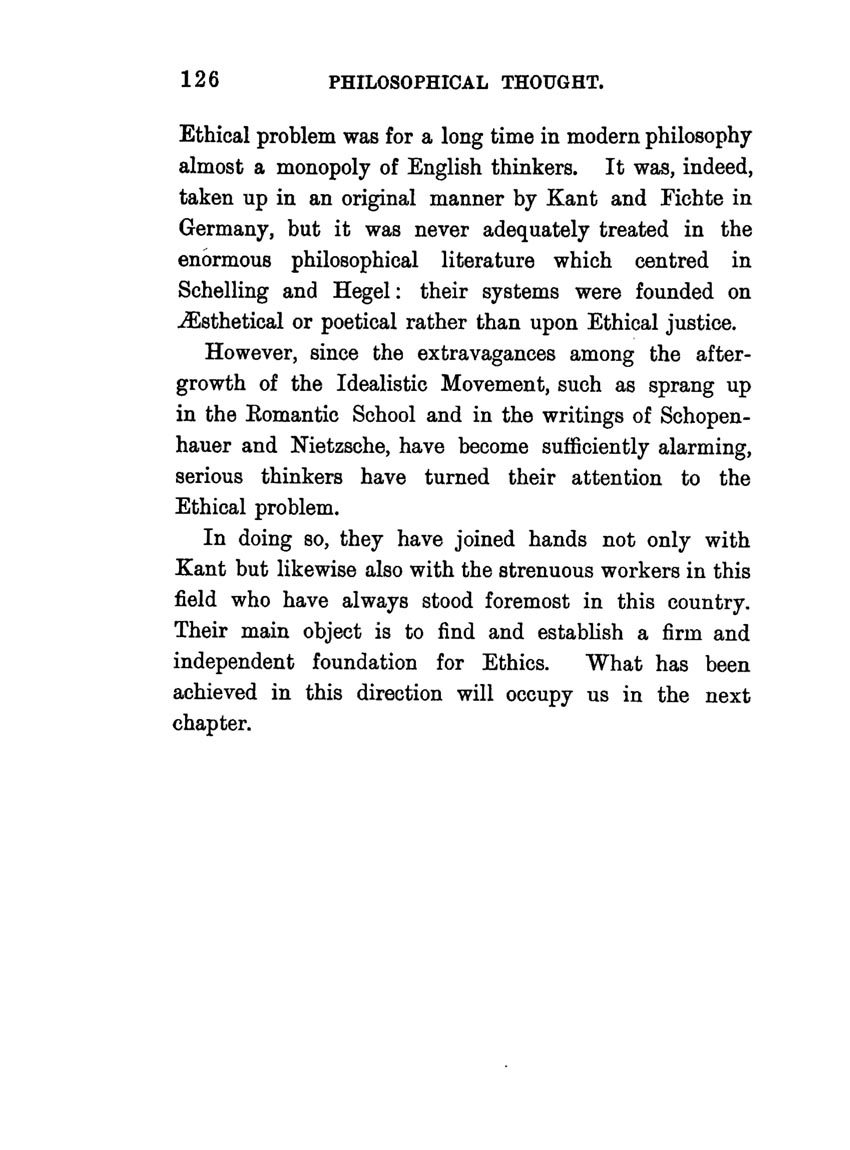 126 PHILOSOPHICAL THOUGHT.

Ethical problem was for a long time in modern philosophy almost a monopoly of English thinkers. It was, indeed, taken up in an original manner by Kant and Fichte in Germany, but it was never adequately treated in the enormous philosophical literature which centred in Schelling and Hegel: their systems were founded on Æsthetical or poetical rather than upon Ethical justice.

However, since the extravagances among the aftergrowth of the Idealistic Movement, such as sprang up in the Romantic School and in the writings of Schopenhauer and Nietzsche, have become sufficiently alarming, serious thinkers have turned their attention to the Ethical problem.

In doing so, they have joined hands not only with Kant but likewise also with the strenuous workers in this field who have always stood foremost in this country. Their main object is to find and establish a firm and independent foundation for Ethics. What has been achieved in this direction will occupy us in the next chapter.